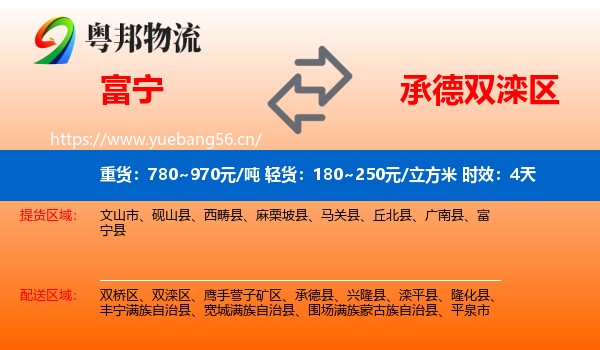 粤邦物流

富宁

承德双滦区

https://www.yuebang56.cn/

重货：780~970元/吨 轻货：180~250元/立方米 时效：4天

提货区域：

文山市、砚山县、西畴县、麻栗坡县、马关县、丘北县、广南县、富宁县

配送区域：

双桥区、双滦区、鹰手营子矿区、承德县、兴隆县、滦平县、隆化县、丰宁满族自治县、宽城满族自治县、围场满族蒙古族自治县、平泉市